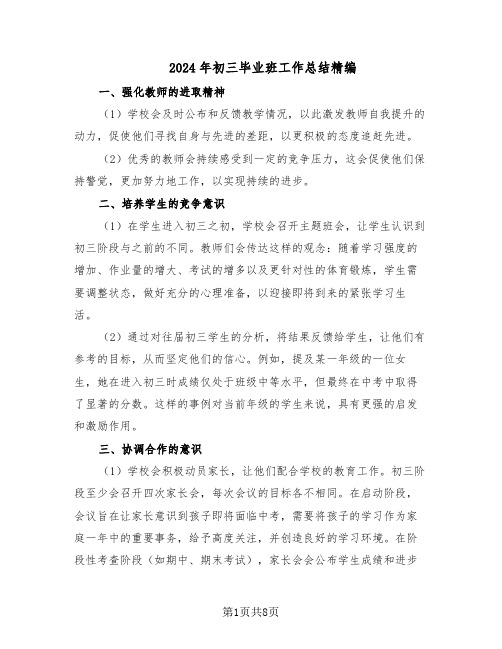 2024年初三毕业班工作总结精编

一、强化教师的进取精神

（1）学校会及时公布和反馈教学情况，以此激发教师自我提升的动力，促使他们寻找自身与先进的差距，以更积极的态度追赶先进。

（2）优秀的教师会持续感受到一定的竞争压力，这会促使他们保持警觉，更加努力地工作，以实现持续的进步。

二、培养学生的竞争意识

（1）在学生进入初三之初，学校会召开主题班会，让学生认识到初三阶段与之前的不同。教师们会传达这样的观念：随着学习强度的增加、作业量的增大、考试的增多以及更针对性的体育锻炼，学生需要调整状态，做好充分的心理准备，以迎接即将到来的紧张学习生活。

（2）通过对往届初三学生的分析，将结果反馈给学生，让他们有参考的目标，从而坚定他们的信心。例如，提及某一年级的一位女生，她在进入初三时成绩仅处于班级中等水平，但最终在中考中取得了显著的分数。这样的事例对当前年级的学生来说，具有更强的启发和激励作用。

三、协调合作的意识

（1）学校会积极动员家长，让他们配合学校的教育工作。初三阶段至少会召开四次家长会，每次会议的目标各不相同。在启动阶段，会议旨在让家长意识到孩子即将面临中考，需要将孩子的学习作为家庭一年中的重要事务，给予高度关注，并创造良好的学习环境。在阶段性考查阶段（如期中、期末考试），家长会会公布学生成绩和进步

第1页共8页